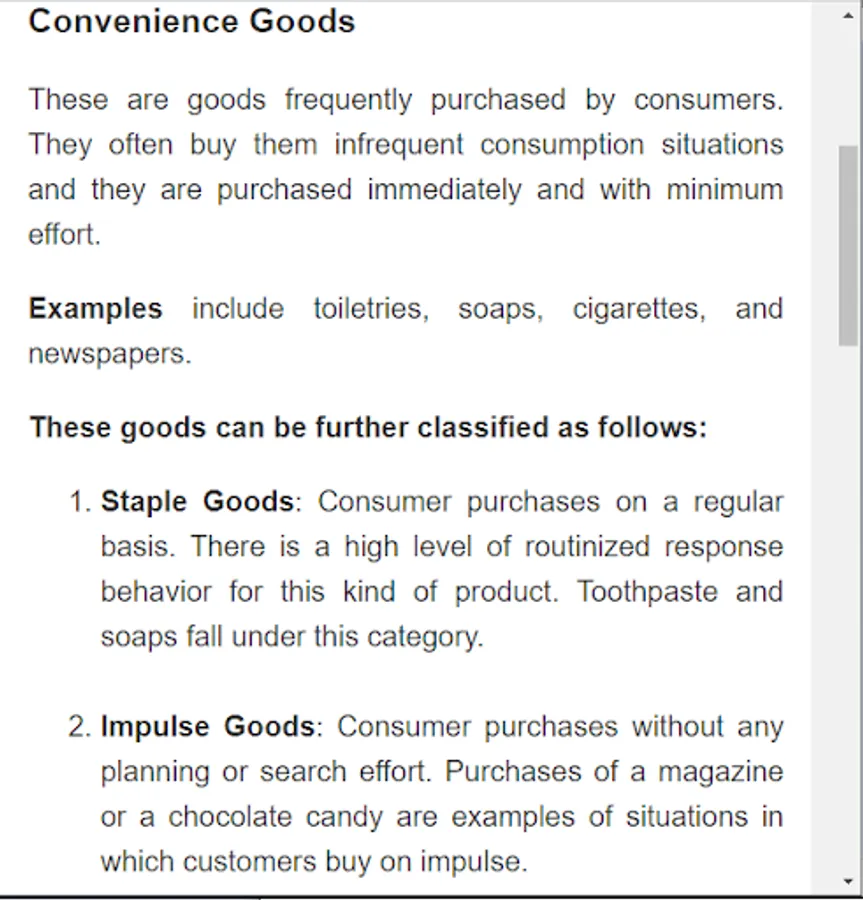 Convenience Goods

These are goods frequently purchased by consumers. They often buy them infrequent consumption situations and they are purchased immediately and with minimum effort.

Examples include toiletries, soaps, cigarettes, and newspapers.

These goods can be further classified as follows:

1. Staple Goods: Consumer purchases on a regular basis. There is a high level of routinized response behavior for this kind of product. Toothpaste and soaps fall under this category.

2. Impulse Goods: Consumer purchases without any planning or search effort. Purchases of a magazine or a chocolate candy are examples of situations in which customers buy on impulse.